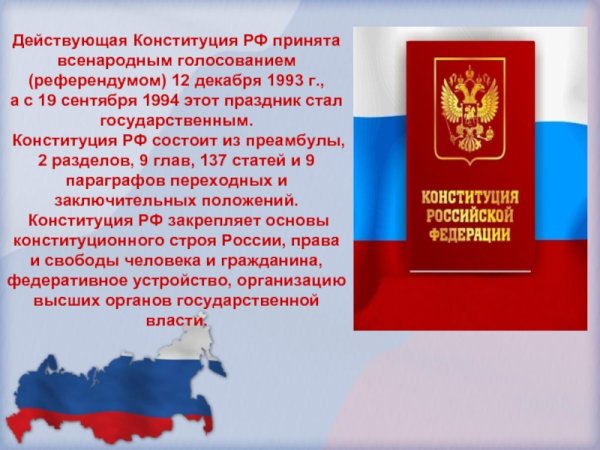 Действующая Конституция РФ принята всенародным голосованием (референдумом) 12 декабря 1993 г., а с 19 сентября 1994 этот праздник стал государственным.

Конституция РФ состоит из преамбулы, 2 разделов, 9 глав, 137 статей и 9 параграфов переходных и заключительных положений.

Конституция РФ закрепляет основы конституционного строя России, права и свободы человека и гражданина, федеративное устройство, организацию высших органов государственной власти.

КОНСТИТУЦИЯ РОССИЙСКОЙ ФЕДЕРАЦИИ